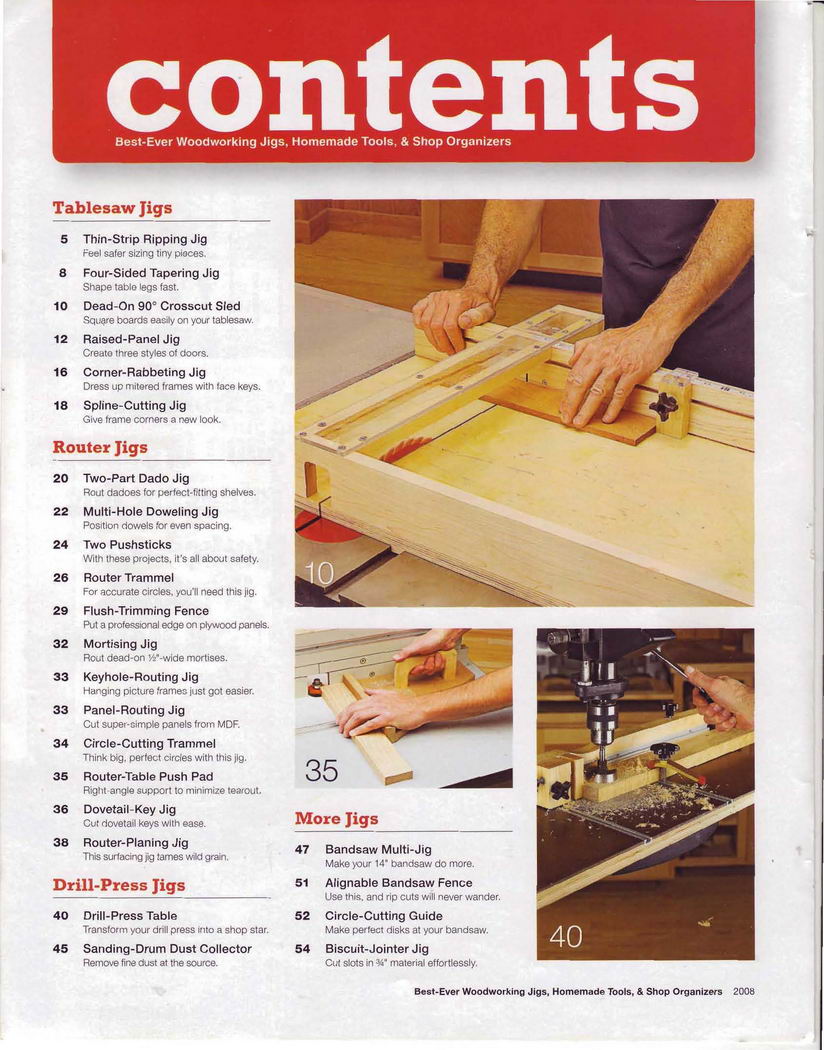 contents

Best-Ever Woodworking Jigs, Homemade Tools, & Shop Organizers

Tablesaw Jigs

5 Thin-Strip Ripping Jig
Feel safer sizing tiny pieces.

8 Four-Sided Tapering Jig
Shape table legs fast.

10 Dead-On 90° Crosscut Sled
Square boards easily on your tablesaw.

12 Raised-Panel Jig
Create three styles of doors.

16 Corner-Rabbeting Jig
Dress up mitered frames with face keys.

18 Spline-Cutting Jig
Give frame corners a new look.

Router Jigs

20 Two-Part Dado Jig
Rout dadoes for perfect-fitting shelves.

22 Multi-Hole Doweling Jig
Position dowels for even spacing.

24 Two Pushsticks
With these projects, it's all about safety.

26 Router Trammel
For accurate circles, you'll need this jig.

29 Flush-Trimming Fence
Put a professional edge on plywood panels.

32 Mortising Jig
Rout dead-on ½"-wide mortises.

33 Keyhole-Routing Jig
Hanging picture frames just got easier.

33 Panel-Routing Jig
Cut super-simple panels from MDF.

34 Circle-Cutting Trammel
Think big, perfect circles with this jig.

35 Router-Table Push Pad
Right-angle support to minimize tearout.

36 Dovetail-Key Jig
Cut dovetail keys with ease.

38 Router-Planing Jig
This surfacing jig tames wild grain.

Drill-Press Jigs

40 Drill-Press Table
Transform your drill press into a shop star.

45 Sanding-Drum Dust Collector
Remove fine dust at the source.

10

35

40

More Jigs

47 Bandsaw Multi-Jig
Make your 14" bandsaw do more.

51 Alignable Bandsaw Fence
Use this, and rip cuts will never wander.

52 Circle-Cutting Guide
Make perfect disks at your bandsaw.

54 Biscuit-Jointer Jig
Cut slots in ¾" material effortlessly.

Best-Ever Woodworking Jigs, Homemade Tools, & Shop Organizers 2008